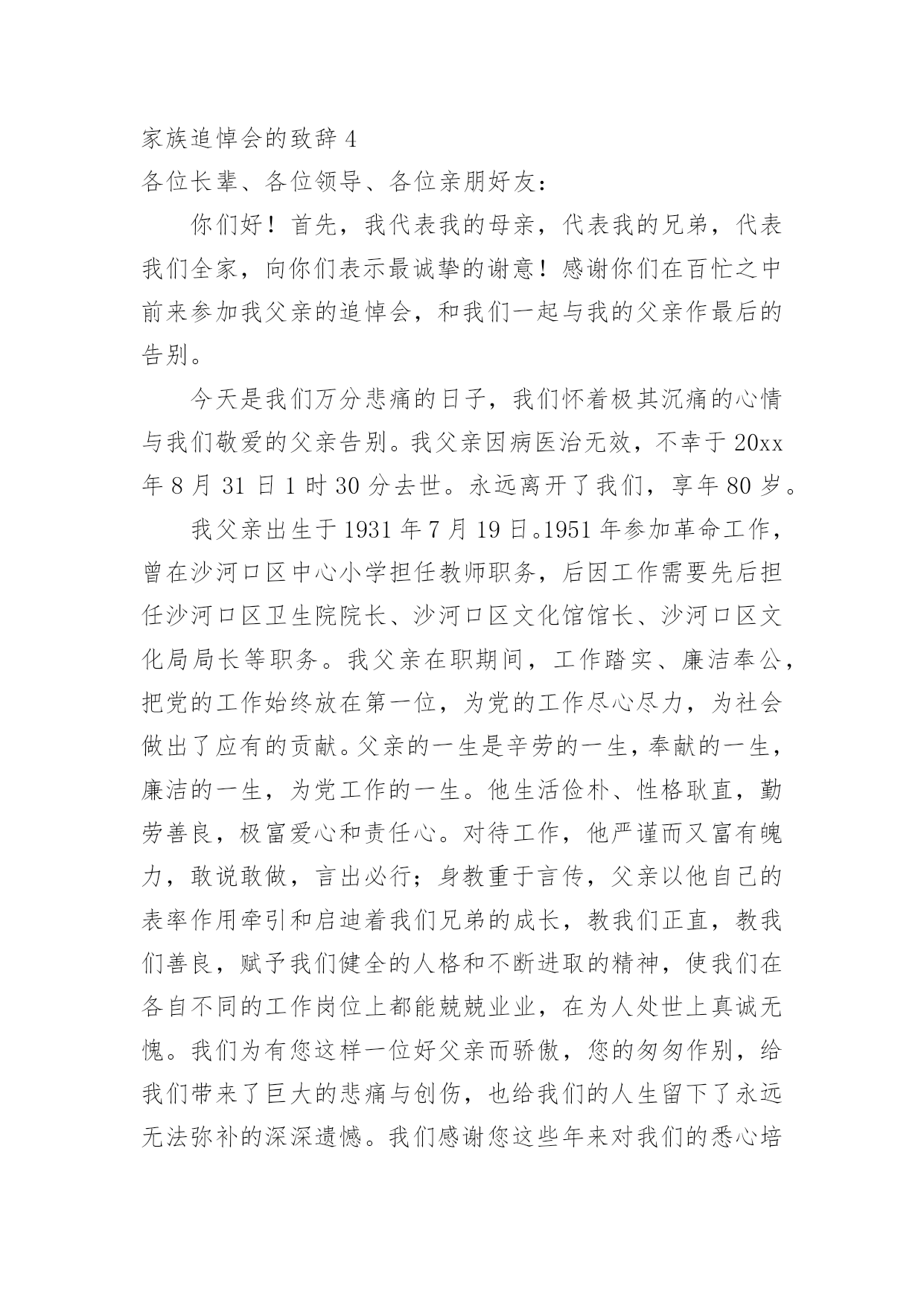 家族追悼会的致辞 4

各位长辈、各位领导、各位亲朋好友：

你们好！首先，我代表我的母亲，代表我的兄弟，代表我们全家，向你们表示最诚挚的谢意！感谢你们在百忙之中前来参加我父亲的追悼会，和我们一起与我的父亲作最后的告别。

今天是我们万分悲痛的日子，我们怀着极其沉痛的心情与我们敬爱的父亲告别。我父亲因病医治无效，不幸于 20xx 年 8 月 31 日 1 时 30 分去世。永远离开了我们，享年 80 岁。

我父亲出生于 1931 年 7 月 19 日。1951 年参加革命工作，曾在沙河口区中心小学担任教师职务，后因工作需要先后担任沙河口区卫生院院长、沙河口区文化馆馆长、沙河口区文化局局长等职务。我父亲在职期间，工作踏实、廉洁奉公，把党的工作始终放在第一位，为党的工作尽心尽力，为社会做出了应有的贡献。父亲的一生是辛劳的一生，奉献的一生，廉洁的一生，为党工作的一生。他生活俭朴、性格耿直，勤劳善良，极富爱心和责任心。对待工作，他严谨而又富有魄力，敢说敢做，言出必行；身教重于言传，父亲以他自己的表率作用牵引和启迪着我们兄弟的成长，教我们正直，教我们善良，赋予我们健全的人格和不断进取的精神，使我们在各自不同的工作岗位上都能兢兢业业，在为人处世上真诚无愧。我们为有您这样一位好父亲而骄傲，您的匆匆作别，给我们带来了巨大的悲痛与创伤，也给我们的人生留下了永远无法弥补的深深遗憾。我们感谢您这些年来对我们的悉心培